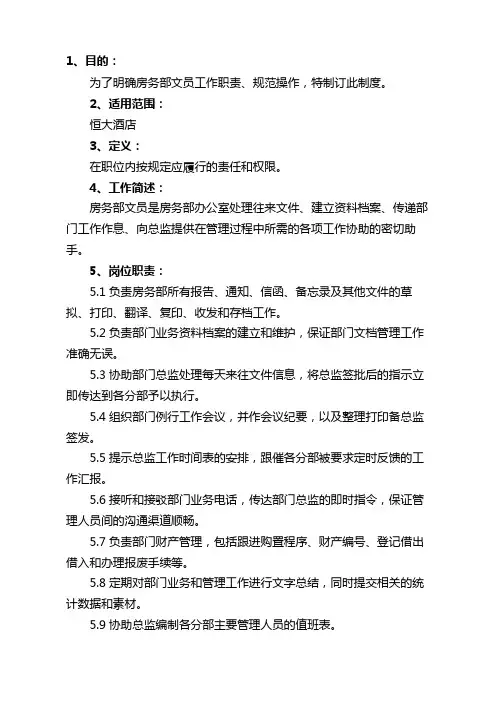 1、目的：

为了明确房务部文员工作职责、规范操作，特制订此制度。

2、适用范围：

恒大酒店

3、定义：

在职位内按规定应履行的责任和权限。

4、工作简述：

房务部文员是房务部办公室处理往来文件、建立资料档案、传递部门工作作息、向总监提供在管理过程中所需的各项工作协助的密切助手。

5、岗位职责：

5.1 负责房务部所有报告、通知、信函、备忘录及其他文件的草拟、打印、翻译、复印、收发和存档工作。

5.2 负责部门业务资料档案的建立和维护，保证部门文档管理工作准确无误。

5.3 协助部门总监处理每天来往文件信息，将总监签批后的指示立即传达到各分部予以执行。

5.4 组织部门例行工作会议，并作会议纪要，以及整理打印备总监签发。

5.5 提示总监工作时间表的安排，跟催各分部被要求定时反馈的工作汇报。

5.6 接听和接驳部门业务电话，传达部门总监的即时指令，保证管理人员间的沟通渠道顺畅。

5.7 负责部门财产管理，包括跟进购置程序、财产编号、登记借出借入和办理报废手续等。

5.8 定期对部门业务和管理工作进行文字总结，同时提交相关的统计数据和素材。

5.9 协助总监编制各分部主要管理人员的值班表。